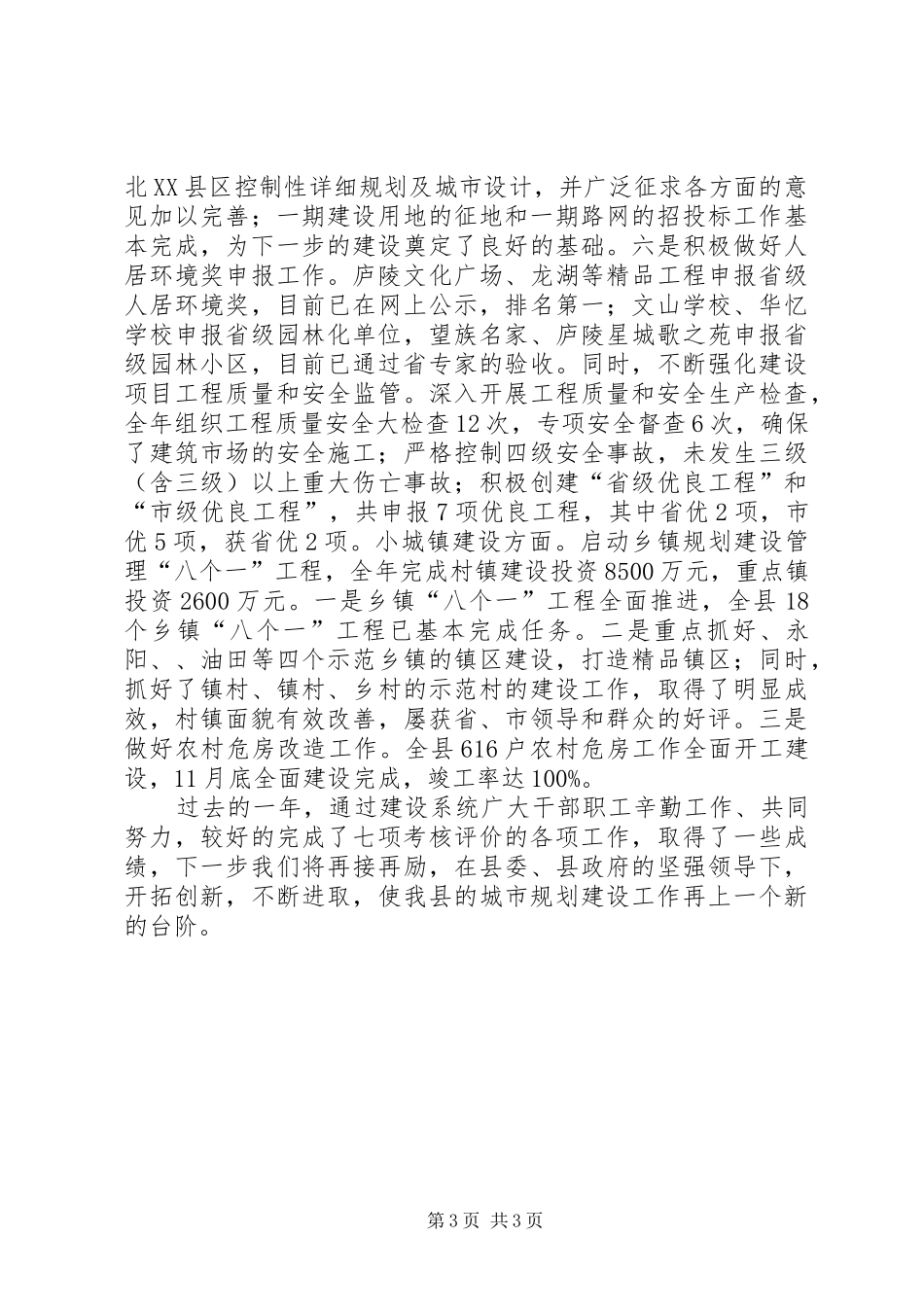 北XX县区控制性详细规划及城市设计，并广泛征求各方面的意见加以完善；一期建设用地的征地和一期路网的招投标工作基本完成，为下一步的建设奠定了良好的基础。六是积极做好人居环境奖申报工作。庐陵文化广场、龙湖等精品工程申报省级人居环境奖，目前已在网上公示，排名第一；文山学校、华忆学校申报省级园林化单位，望族名家、庐陵星城歌之苑申报省级园林小区，目前已通过省专家的验收。同时，不断强化建设项目工程质量和安全监管。深入开展工程质量和安全生产检查，全年组织工程质量安全大检查12次，专项安全督查6次，确保了建筑市场的安全施工；严格控制四级安全事故，未发生三级（含三级）以上重大伤亡事故；积极创建“省级优良工程”和“市级优良工程”，共申报7项优良工程，其中省优2项，市优5项，获省优2项。小城镇建设方面。启动乡镇规划建设管理“八个一”工程，全年完成村镇建设投资8500万元，重点镇投资2600万元。一是乡镇“八个一”工程全面推进，全县18个乡镇“八个一”工程已基本完成任务。二是重点抓好、永阳、、油田等四个示范乡镇的镇区建设，打造精品镇区；同时，抓好了镇村、镇村、乡村的示范村的建设工作，取得了明显成效，村镇面貌有效改善，屡获省、市领导和群众的好评。三是做好农村危房改造工作。全县616户农村危房工作全面开工建设，11月底全面建设完成，竣工率达100%。

过去的一年，通过建设系统广大干部职工辛勤工作、共同努力，较好的完成了七项考核评价的各项工作，取得了一些成绩，下一步我们将再接再励，在县委、县政府的坚强领导下，开拓创新，不断进取，使我县的城市规划建设工作再上一个新的台阶。

第3页 共3页